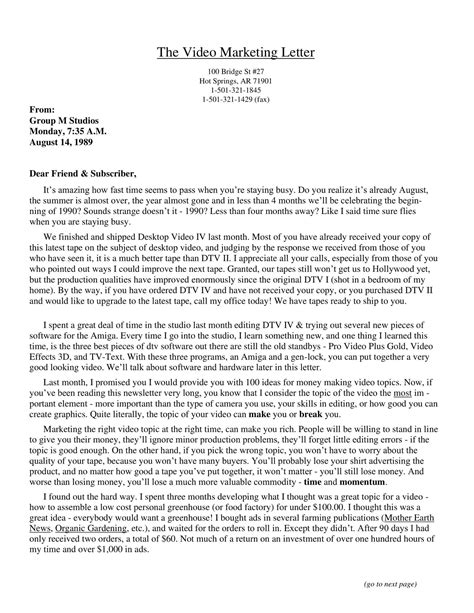 The Video Marketing Letter

100 Bridge St #27
Hot Springs, AR 71901
1-501-321-1845
1-501-321-1429 (fax)

From:
Group M Studios
Monday, 7:35 A.M.
August 14, 1989

Dear Friend & Subscriber,

It's amazing how fast time seems to pass when you're staying busy. Do you realize it's already August, the summer is almost over, the year almost gone and in less than 4 months we'll be celebrating the beginning of 1990? Sounds strange doesn't it - 1990? Less than four months away? Like I said time sure flies when you are staying busy.

We finished and shipped Desktop Video IV last month. Most of you have already received your copy of this latest tape on the subject of desktop video, and judging by the response we received from those of you who have seen it, it is a much better tape than DTV II. I appreciate all your calls, especially from those of you who pointed out ways I could improve the next tape. Granted, our tapes still won't get us to Hollywood yet, but the production qualities have improved enormously since the original DTV I (shot in a bedroom of my home). By the way, if you have ordered DTV IV and have not received your copy, or you purchased DTV II and would like to upgrade to the latest tape, call my office today! We have tapes ready to ship to you.

I spent a great deal of time in the studio last month editing DTV IV & trying out several new pieces of software for the Amiga. Every time I go into the studio, I learn something new, and one thing I learned this time, is the three best pieces of dtv software out there are still the old standbys - Pro Video Plus Gold, Video Effects 3D, and TV-Text. With these three programs, an Amiga and a gen-lock, you can put together a very good looking video. We'll talk about software and hardware later in this letter.

Last month, I promised you I would provide you with 100 ideas for money making video topics. Now, if you've been reading this newsletter very long, you know that I consider the topic of the video the most im - portant element - more important than the type of camera you use, your skills in editing, or how good you can create graphics. Quite literally, the topic of your video can make you or break you.

Marketing the right video topic at the right time, can make you rich. People will be willing to stand in line to give you their money, they'll ignore minor production problems, they'll forget little editing errors - if the topic is good enough. On the other hand, if you pick the wrong topic, you won't have to worry about the quality of your tape, because you won't have many buyers. You'll probably lose your shirt advertising the product, and no matter how good a tape you've put together, it won't matter - you'll still lose money. And worse than losing money, you'll lose a much more valuable commodity - time and momentum.

I found out the hard way. I spent three months developing what I thought was a great topic for a video - how to assemble a low cost personal greenhouse (or food factory) for under $100.00. I thought this was a great idea - everybody would want a greenhouse! I bought ads in several farming publications (Mother Earth News, Organic Gardening, etc.), and waited for the orders to roll in. Except they didn't. After 90 days I had only received two orders, a total of $60. Not much of a return on an investment of over one hundred hours of my time and over $1,000 in ads.

(go to next page)